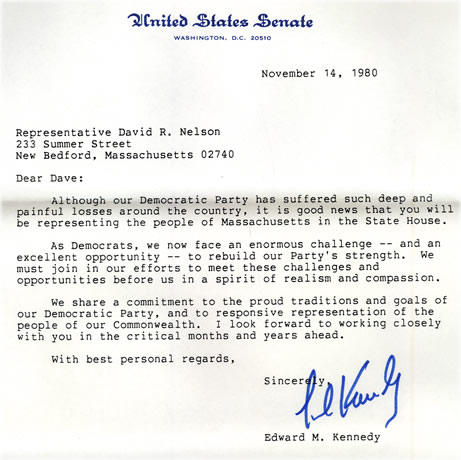 United States Senate
WASHINGTON, D.C. 20510

November 14, 1980

Representative David R. Nelson
233 Summer Street
New Bedford, Massachusetts 02740

Dear Dave:

Although our Democratic Party has suffered such deep and painful losses around the country, it is good news that you will be representing the people of Massachusetts in the State House.

As Democrats, we now face an enormous challenge -- and an excellent opportunity -- to rebuild our Party's strength. We must join in our efforts to meet these challenges and opportunities before us in a spirit of realism and compassion.

We share a commitment to the proud traditions and goals of our Democratic Party, and to responsive representation of the people of our Commonwealth. I look forward to working closely with you in the critical months and years ahead.

With best personal regards,

Sincerely,

Ted Kennedy

Edward M. Kennedy